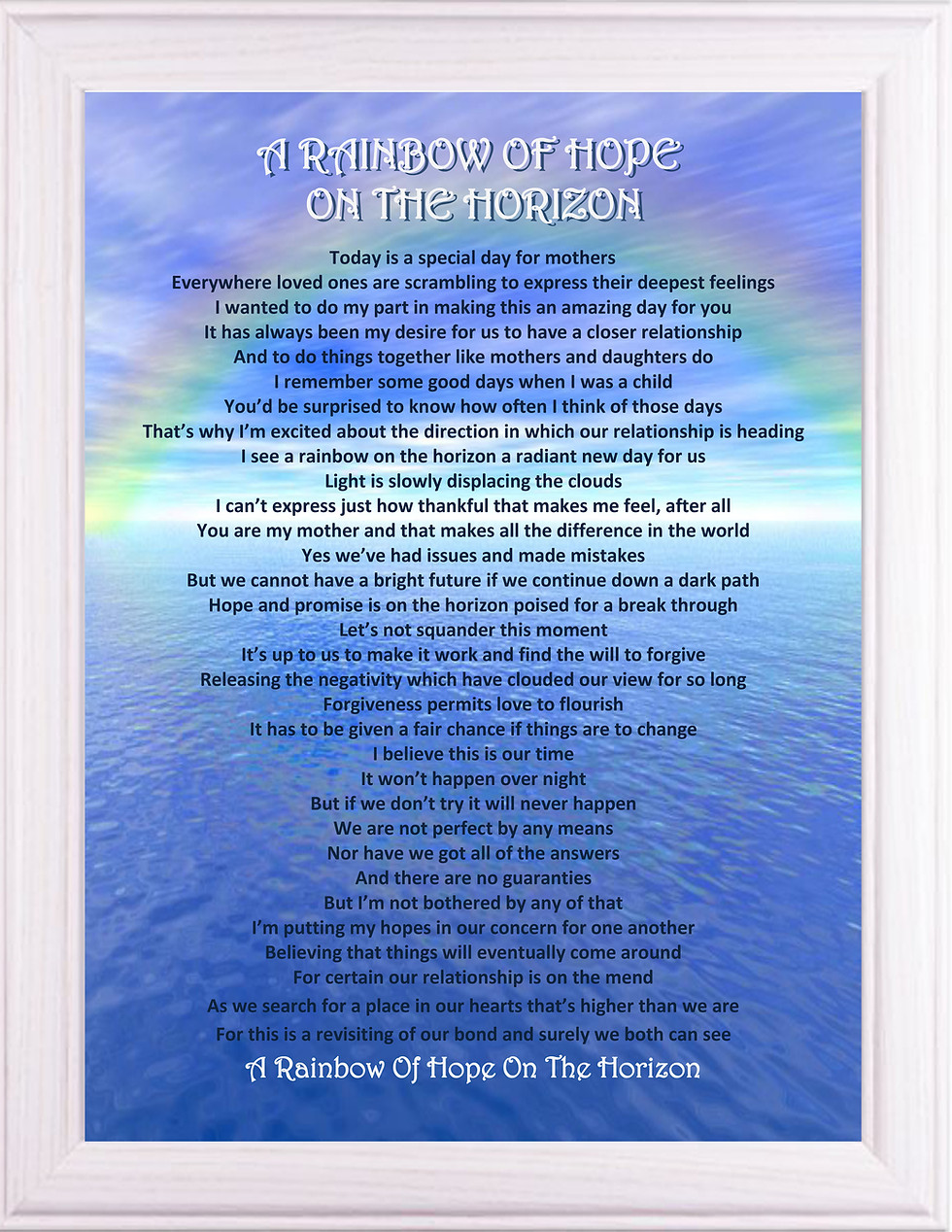 A RAINBOW OF HOPE
ON THE HORIZON

Today is a special day for mothers
Everywhere loved ones are scrambling to express their deepest feelings
I wanted to do my part in making this an amazing day for you
It has always been my desire for us to have a closer relationship
And to do things together like mothers and daughters do
I remember some good days when I was a child
You'd be surprised to know how often I think of those days
That's why I'm excited about the direction in which our relationship is heading
I see a rainbow on the horizon a radiant new day for us
Light is slowly displacing the clouds
I can't express just how thankful that makes me feel, after all
You are my mother and that makes all the difference in the world
Yes we've had issues and made mistakes
But we cannot have a bright future if we continue down a dark path
Hope and promise is on the horizon poised for a break through
Let's not squander this moment
It's up to us to make it work and find the will to forgive
Releasing the negativity which have clouded our view for so long
Forgiveness permits love to flourish
It has to be given a fair chance if things are to change
I believe this is our time
It won't happen over night
But if we don't try it will never happen
We are not perfect by any means
Nor have we got all of the answers
And there are no guaranties
But I'm not bothered by any of that
I'm putting my hopes in our concern for one another
Believing that things will eventually come around
For certain our relationship is on the mend
As we search for a place in our hearts that's higher than we are
For this is a revisiting of our bond and surely we both can see
A Rainbow Of Hope On The Horizon